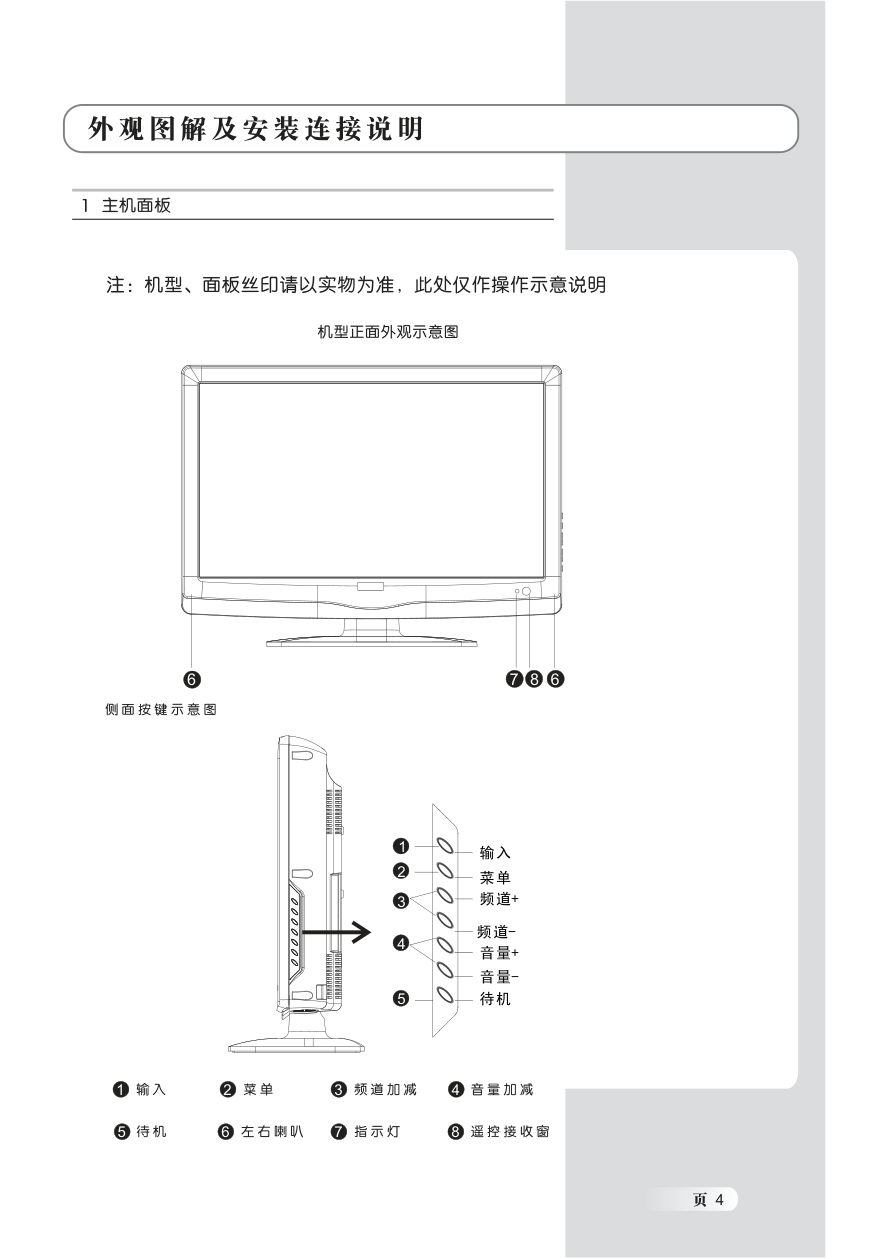 外观图解及安装连接说明

1 主机面板

注：机型、面板丝印请以实物为准，此处仅作操作示意说明

机型正面外观示意图

❻

❼❽❻

侧面按键示意图

❶ 输入
❷ 菜单
❸ 频道+
频道-
❹ 音量+
音量-
❺ 待机

❶ 输入 ❷ 菜单 ❸ 频道加减 ❹ 音量加减

❺ 待机 ❻ 左右喇叭 ❼ 指示灯 ❽ 遥控接收窗

页 4